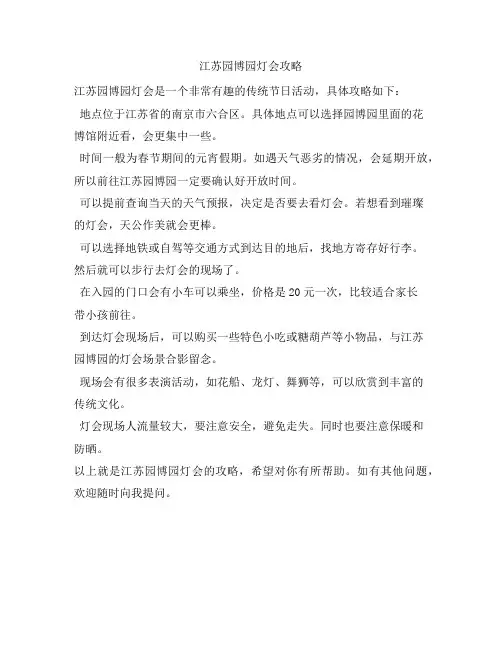 江苏园博园灯会攻略

江苏园博园灯会是一个非常有趣的传统节日活动，具体攻略如下：

地点位于江苏省的南京市六合区。具体地点可以选择园博园里面的花博馆附近看，会更集中一些。

时间一般为春节期间的元宵假期。如遇天气恶劣的情况，会延期开放，所以前往江苏园博园一定要确认好开放时间。

可以提前查询当天的天气预报，决定是否要去看灯会。若想看到璀璨的灯会，天公作美就会更棒。

可以选择地铁或自驾等交通方式到达目的地后，找地方寄存好行李。然后就可以步行去灯会的现场了。

在入园的门口会有小车可以乘坐，价格是20元一次，比较适合家长带小孩前往。

到达灯会现场后，可以购买一些特色小吃或糖葫芦等小物品，与江苏园博园的灯会场景合影留念。

现场会有很多表演活动，如花船、龙灯、舞狮等，可以欣赏到丰富的传统文化。

灯会现场人流量较大，要注意安全，避免走失。同时也要注意保暖和防晒。

以上就是江苏园博园灯会的攻略，希望对你有所帮助。如有其他问题，欢迎随时向我提问。